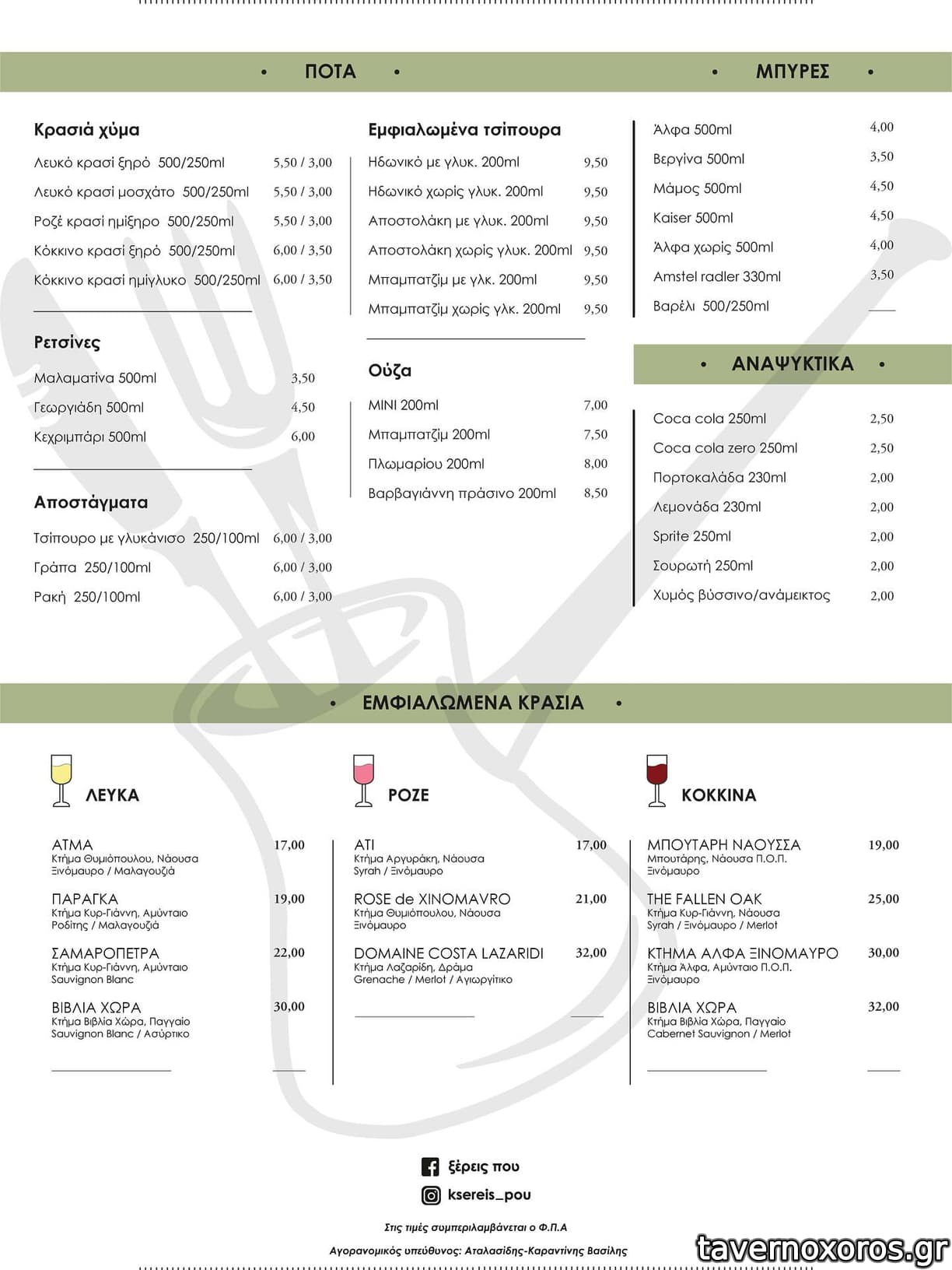 • ΠΟΤΑ •

Κρασιά χύμα

Λευκό κρασί ξηρό 500/250ml 5,50 / 3,00

Λευκό κρασί μοσχάτο 500/250ml 5,50 / 3,00

Ροζέ κρασί ημίξηρο 500/250ml 5,50 / 3,00

Κόκκινο κρασί ξηρό 500/250ml 6,00 / 3,50

Κόκκινο κρασί ημίγλυκο 500/250ml 6,00 / 3,50

Ρετσίνες

Μαλαματίνα 500ml 3,50

Γεωργιάδη 500ml 4,50

Κεχριμπάρι 500ml 6,00

Αποστάγματα

Τσίπουρο με γλυκάνισο 250/100ml 6,00 / 3,00

Γράπα 250/100ml 6,00 / 3,00

Ρακή 250/100ml 6,00 / 3,00

Εμφιαλωμένα τσίπουρα

Ηδωνικό με γλυκ. 200ml 9,50

Ηδωνικό χωρίς γλυκ. 200ml 9,50

Αποστολάκη με γλυκ. 200ml 9,50

Αποστολάκη χωρίς γλυκ. 200ml 9,50

Μπαμπατζίμ με γλκ. 200ml 9,50

Μπαμπατζίμ χωρίς γλκ. 200ml 9,50

Ούζα

ΜΙΝΙ 200ml 7,00

Μπαμπατζίμ 200ml 7,50

Πλωμαρίου 200ml 8,00

Βαρβαγιάννη πράσινο 200ml 8,50

• ΜΠΥΡΕΣ •

Άλφα 500ml 4,00

Βεργίνα 500ml 3,50

Μάμος 500ml 4,50

Kaiser 500ml 4,50

Άλφα χωρίς 500ml 4,00

Amstel radler 330ml 3,50

Βαρέλι 500/250ml

• ΑΝΑΨΥΚΤΙΚΑ •

Coca cola 250ml 2,50

Coca cola zero 250ml 2,50

Πορτοκαλάδα 230ml 2,00

Λεμονάδα 230ml 2,00

Sprite 250ml 2,00

Σουρωτή 250ml 2,00

Χυμός βύσσινο/ανάμεικτος 2,00

• ΕΜΦΙΑΛΩΜΕΝΑ ΚΡΑΣΙΑ •

ΛΕΥΚΑ

ΑΤΜΑ 17,00
Κτήμα Θυμιόπουλου, Νάουσα
Ξινόμαυρο / Μαλαγουζιά

ΠΑΡΑΓΚΑ 19,00
Κτήμα Κυρ-Γιάννη, Αμύνταιο
Ροδίτης / Μαλαγουζιά

ΣΑΜΑΡΟΠΕΤΡΑ 22,00
Κτήμα Κυρ-Γιάννη, Αμύνταιο
Sauvignon Blanc

ΒΙΒΛΙΑ ΧΩΡΑ 30,00
Κτήμα Βιβλία Χώρα, Παγγαίο
Sauvignon Blanc / Ασύρτικο

ΡΟΖΕ

ΑΤΙ 17,00
Κτήμα Αργυράκη, Νάουσα
Syrah / Ξινόμαυρο

ROSE de XINOMAVRO 21,00
Κτήμα Θυμιόπουλου, Νάουσα
Ξινόμαυρο

DOMAINE COSTA LAZARIDI 32,00
Κτήμα Λαζαρίδη, Δράμα
Grenache / Merlot / Αγιωργίτικο

ΚΟΚΚΙΝΑ

ΜΠΟΥΤΑΡΗ ΝΑΟΥΣΣΑ 19,00
Μπουτάρης, Νάουσα Π.Ο.Π.
Ξινόμαυρο

THE FALLEN OAK 25,00
Κτήμα Κυρ-Γιάννη, Νάουσα
Syrah / Ξινόμαυρο / Merlot

ΚΤΗΜΑ ΑΛΦΑ ΞΙΝΟΜΑΥΡΟ 30,00
Κτήμα Άλφα, Αμύνταιο Π.Ο.Π.
Ξινόμαυρο

ΒΙΒΛΙΑ ΧΩΡΑ 32,00
Κτήμα Βιβλία Χώρα, Παγγαίο
Cabernet Sauvignon / Merlot

ξέρεις που

ksereis_pou

Στις τιμές συμπεριλαμβάνεται ο Φ.Π.Α

Αγορανομικός υπεύθυνος: Αταλασίδης-Καραντίνης Βασίλης

tavernoxoros.gr